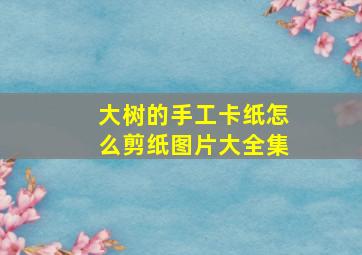 大树的手工卡纸怎么剪纸图片大全集